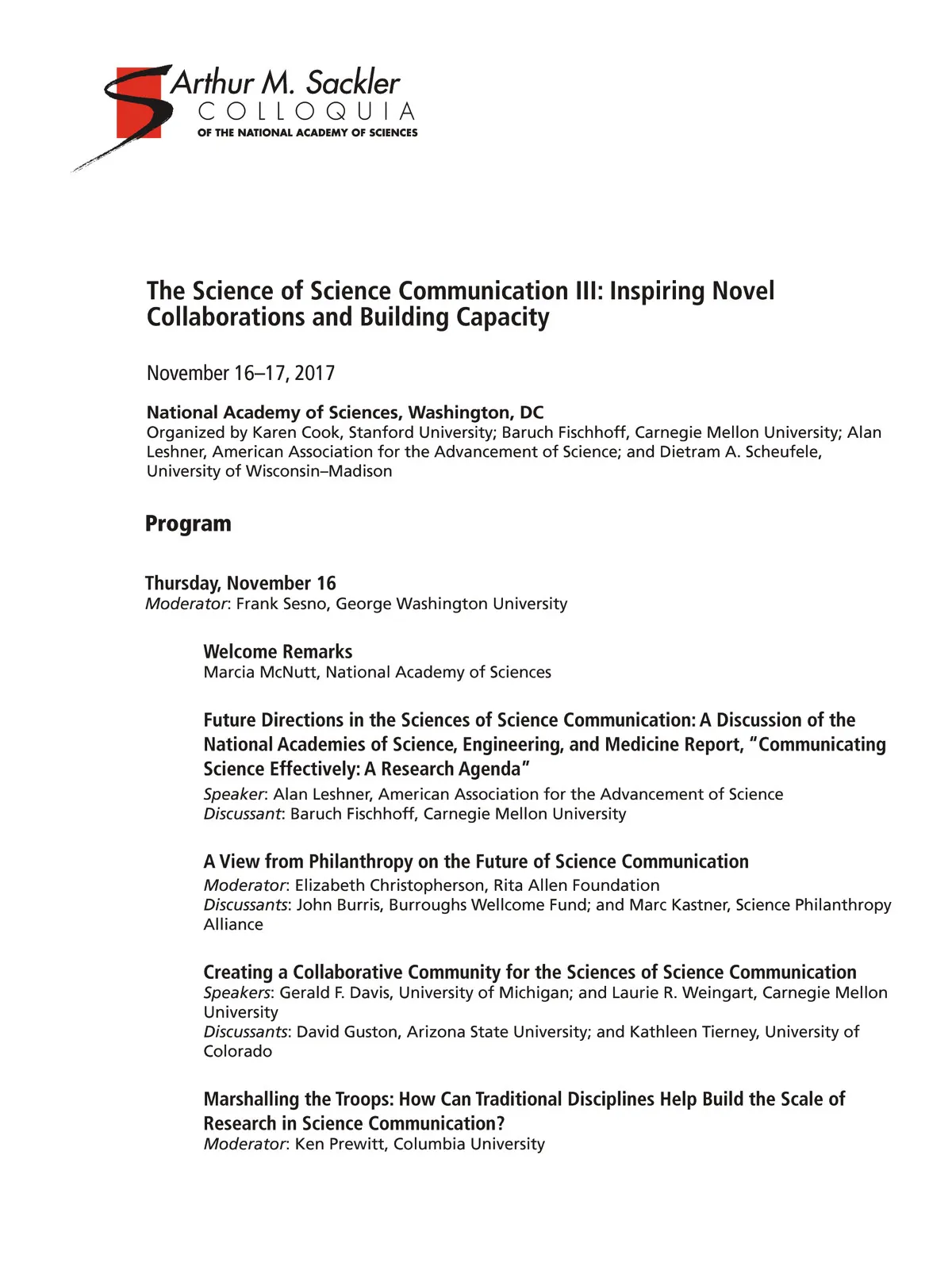 Arthur M. Sackler
COLLOQUIA
OF THE NATIONAL ACADEMY OF SCIENCES

The Science of Science Communication III: Inspiring Novel Collaborations and Building Capacity

November 16–17, 2017

National Academy of Sciences, Washington, DC
Organized by Karen Cook, Stanford University; Baruch Fischhoff, Carnegie Mellon University; Alan Leshner, American Association for the Advancement of Science; and Dietram A. Scheufele, University of Wisconsin–Madison

Program

Thursday, November 16
Moderator: Frank Sesno, George Washington University

Welcome Remarks
Marcia McNutt, National Academy of Sciences

Future Directions in the Sciences of Science Communication: A Discussion of the National Academies of Science, Engineering, and Medicine Report, "Communicating Science Effectively: A Research Agenda"
Speaker: Alan Leshner, American Association for the Advancement of Science
Discussant: Baruch Fischhoff, Carnegie Mellon University

A View from Philanthropy on the Future of Science Communication
Moderator: Elizabeth Christopherson, Rita Allen Foundation
Discussants: John Burris, Burroughs Wellcome Fund; and Marc Kastner, Science Philanthropy Alliance

Creating a Collaborative Community for the Sciences of Science Communication
Speakers: Gerald F. Davis, University of Michigan; and Laurie R. Weingart, Carnegie Mellon University
Discussants: David Guston, Arizona State University; and Kathleen Tierney, University of Colorado

Marshalling the Troops: How Can Traditional Disciplines Help Build the Scale of Research in Science Communication?
Moderator: Ken Prewitt, Columbia University